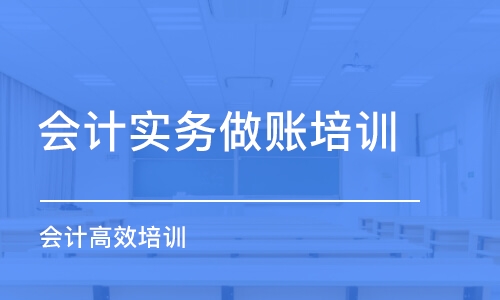 会计实务做账培训

会计高效培训